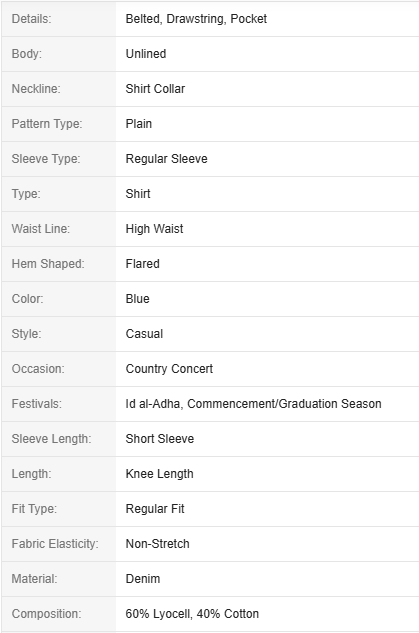 | | |
|---|---|
| Details: | Belted, Drawstring, Pocket |
| Body: | Unlined |
| Neckline: | Shirt Collar |
| Pattern Type: | Plain |
| Sleeve Type: | Regular Sleeve |
| Type: | Shirt |
| Waist Line: | High Waist |
| Hem Shaped: | Flared |
| Color: | Blue |
| Style: | Casual |
| Occasion: | Country Concert |
| Festivals: | Id al-Adha, Commencement/Graduation Season |
| Sleeve Length: | Short Sleeve |
| Length: | Knee Length |
| Fit Type: | Regular Fit |
| Fabric Elasticity: | Non-Stretch |
| Material: | Denim |
| Composition: | 60% Lyocell, 40% Cotton |